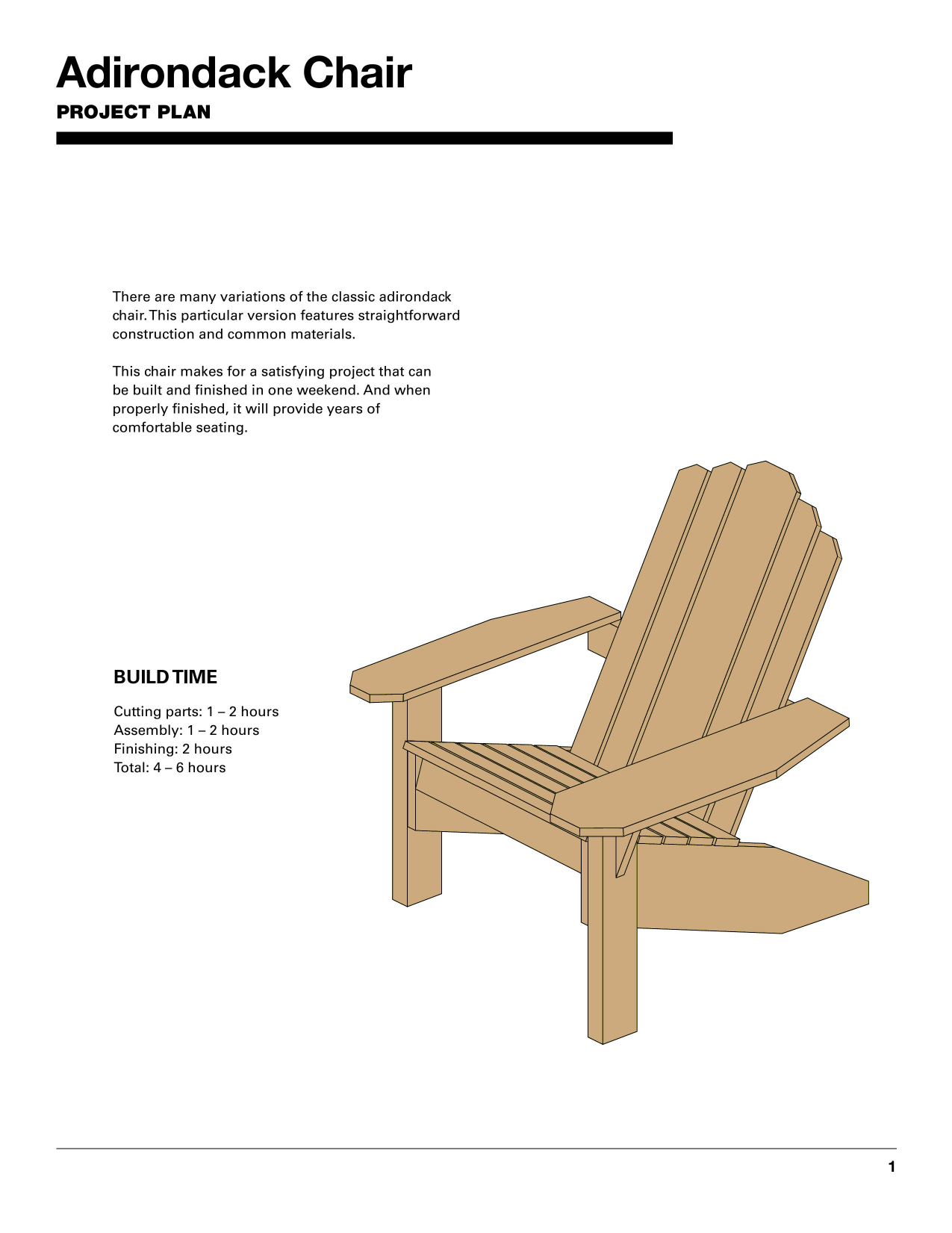 Adirondack Chair
PROJECT PLAN

There are many variations of the classic adirondack chair. This particular version features straightforward construction and common materials.

This chair makes for a satisfying project that can be built and finished in one weekend. And when properly finished, it will provide years of comfortable seating.

BUILD TIME

Cutting parts: 1 – 2 hours
Assembly: 1 – 2 hours
Finishing: 2 hours
Total: 4 – 6 hours

1